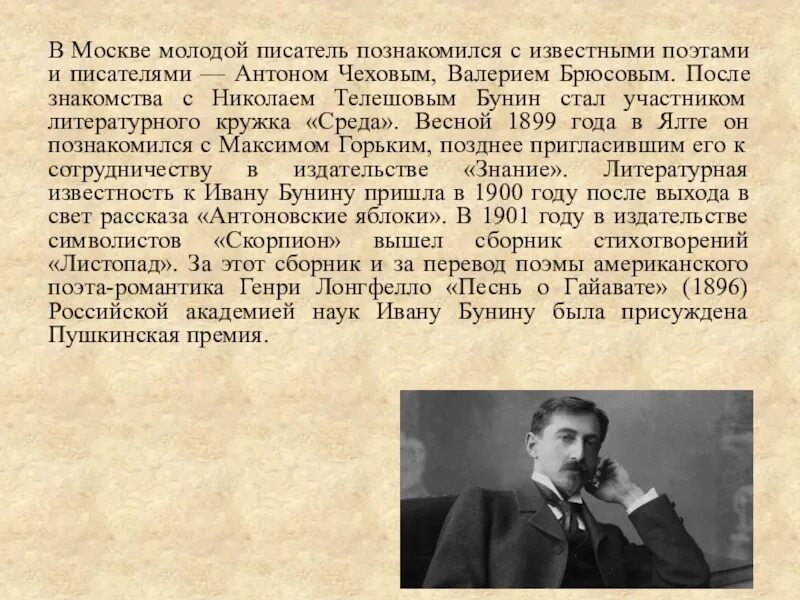 В Москве молодой писатель познакомился с известными поэтами и писателями — Антоном Чеховым, Валерием Брюсовым. После знакомства с Николаем Телешовым Бунин стал участником литературного кружка «Среда». Весной 1899 года в Ялте он познакомился с Максимом Горьким, позднее пригласившим его к сотрудничеству в издательстве «Знание». Литературная известность к Ивану Бунину пришла в 1900 году после выхода в свет рассказа «Антоновские яблоки». В 1901 году в издательстве символистов «Скорпион» вышел сборник стихотворений «Листопад». За этот сборник и за перевод поэмы американского поэта-романтика Генри Лонгфелло «Песнь о Гайавате» (1896) Российской академией наук Ивану Бунину была присуждена Пушкинская премия.